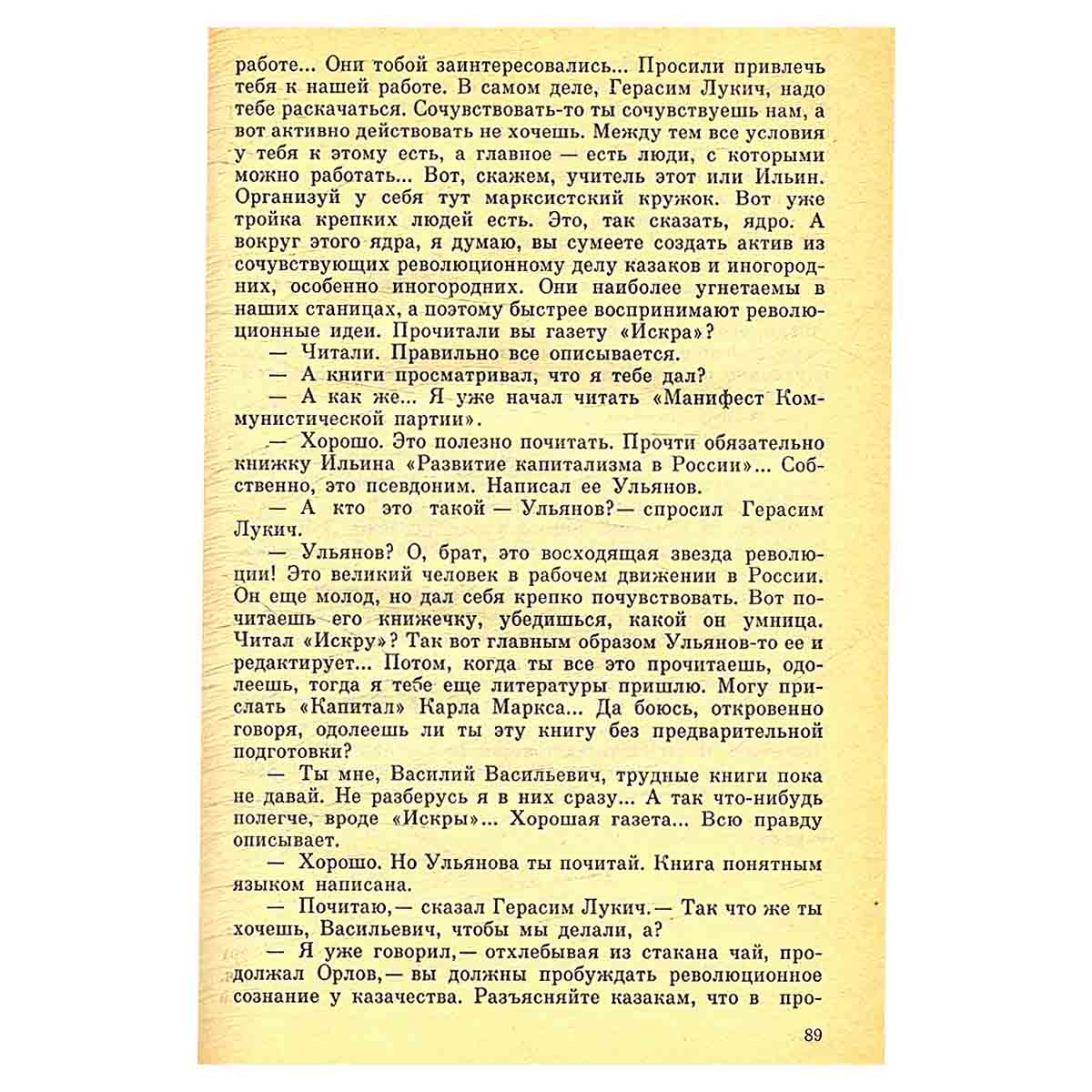 работе... Они тобой заинтересовались... Просили привлечь тебя к нашей работе. В самом деле, Герасим Лукич, надо тебе раскачаться. Сочувствовать-то ты сочувствуешь нам, а вот активно действовать не хочешь. Между тем все условия у тебя к этому есть, а главное — есть люди, с которыми можно работать... Вот, скажем, учитель этот или Ильин. Организуй у себя тут марксистский кружок. Вот уже тройка крепких людей есть. Это, так сказать, ядро. А вокруг этого ядра, я думаю, вы сумеете создать актив из сочувствующих революционному делу казаков и иногородних, особенно иногородних. Они наиболее угнетаемы в наших станицах, а поэтому быстрее воспринимают революционные идеи. Прочитали вы газету «Искра»?

— Читали. Правильно все описывается.

— А книги просматривал, что я тебе дал?

— А как же... Я уже начал читать «Манифест Коммунистической партии».

— Хорошо. Это полезно почитать. Прочти обязательно книжку Ильина «Развитие капитализма в России»... Собственно, это псевдоним. Написал ее Ульянов.

— А кто это такой — Ульянов?— спросил Герасим Лукич.

— Ульянов? О, брат, это восходящая звезда революции! Это великий человек в рабочем движении в России. Он еще молод, но дал себя крепко почувствовать. Вот почитаешь его книжечку, убедишься, какой он умница. Читал «Искру»? Так вот главным образом Ульянов-то ее и редактирует... Потом, когда ты все это прочитаешь, одолеешь, тогда я тебе еще литературы пришлю. Могу прислать «Капитал» Карла Маркса... Да боюсь, откровенно говоря, одолеешь ли ты эту книгу без предварительной подготовки?

— Ты мне, Василий Васильевич, трудные книги пока не давай. Не разберусь я в них сразу... А так что-нибудь полегче, вроде «Искры»... Хорошая газета... Всю правду описывает.

— Хорошо. Но Ульянова ты почитай. Книга понятным языком написана.

— Почитаю,— сказал Герасим Лукич.— Так что же ты хочешь, Васильевич, чтобы мы делали, а?

— Я уже говорил,— отхлебывая из стакана чай, продолжал Орлов,— вы должны пробуждать революционное сознание у казачества. Разъясняйте казакам, что в про-

89